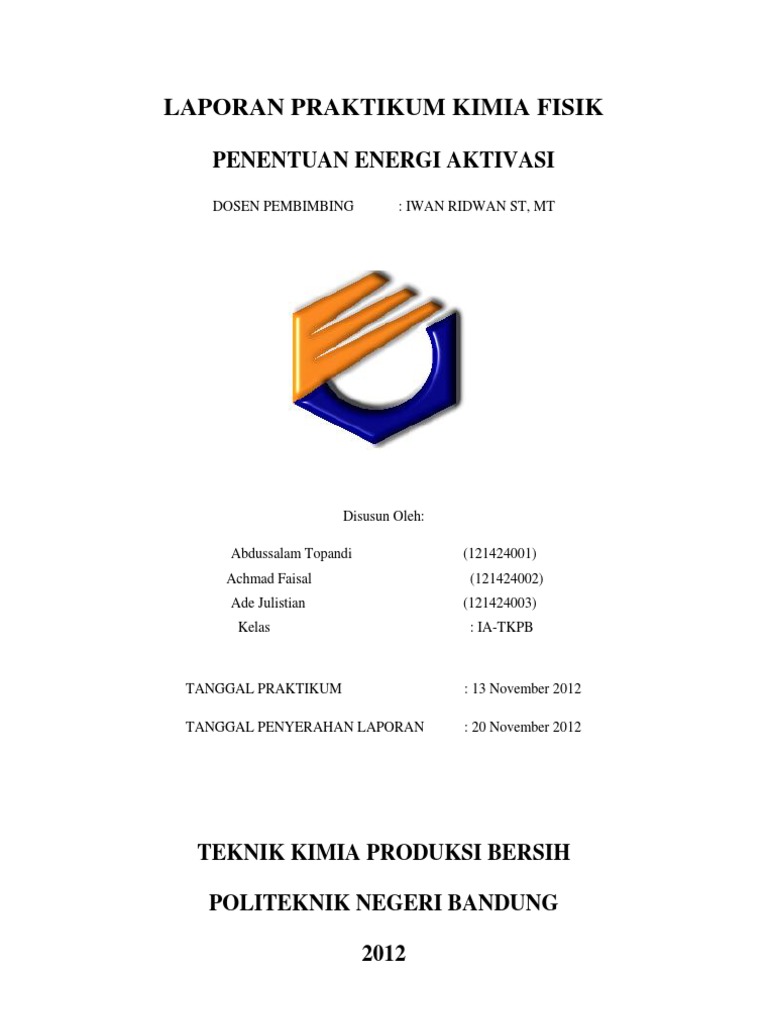 LAPORAN PRAKTIKUM KIMIA FISIK

PENENTUAN ENERGI AKTIVASI

DOSEN PEMBIMBING : IWAN RIDWAN ST, MT

Disusun Oleh:

Abdussalam Topandi (121424001)

Achmad Faisal (121424002)

Ade Julistian (121424003)

Kelas : IA-TKPB

TANGGAL PRAKTIKUM : 13 November 2012

TANGGAL PENYERAHAN LAPORAN : 20 November 2012

TEKNIK KIMIA PRODUKSI BERSIH

POLITEKNIK NEGERI BANDUNG

2012